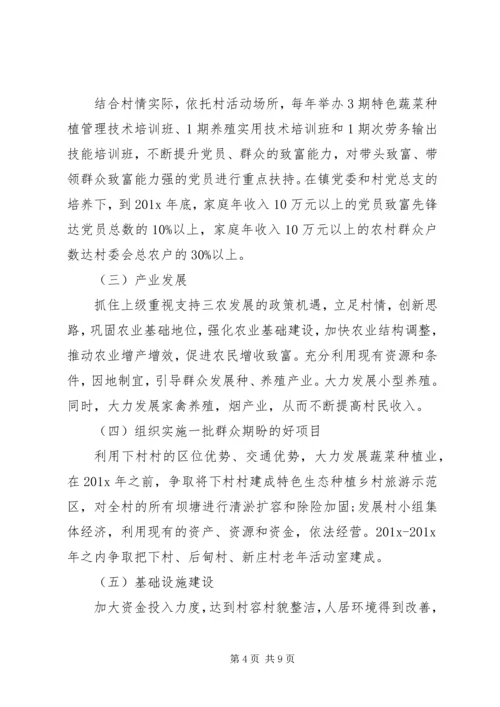 结合村情实际，依托村活动场所，每年举办3期特色蔬菜种植管理技术培训班、1期养殖实用技术培训班和1期次劳务输出技能培训班，不断提升党员、群众的致富能力，对带头致富、带领群众致富能力强的党员进行重点扶持。在镇党委和村党总支的培养下，到201x年底，家庭年收入10万元以上的党员致富先锋达党员总数的10%以上，家庭年收入10万元以上的农村群众户数达村委会总农户的30%以上。

（三）产业发展

抓住上级重视支持三农发展的政策机遇，立足村情，创新思路，巩固农业基础地位，强化农业基础建设，加快农业结构调整，推动农业增产增效，促进农民增收致富。充分利用现有资源和条件，因地制宜，引导群众发展种、养殖产业。大力发展小型养殖。同时，大力发展家禽养殖，烟产业，从而不断提高村民收入。

（四）组织实施一批群众期盼的好项目

利用下村村的区位优势、交通优势，大力发展蔬菜种植业，在201x年之前，争取将下村村建成特色生态种植乡村旅游示范区，对全村的所有坝塘进行清淤扩容和除险加固;发展村小组集体经济，利用现有的资产、资源和资金，依法经营。201x-201x年之内争取把下村、后甸村、新庄村老年活动室建成。

（五）基础设施建设

加大资金投入力度，达到村容村貌整洁，人居环境得到改善，

第4页 共9页